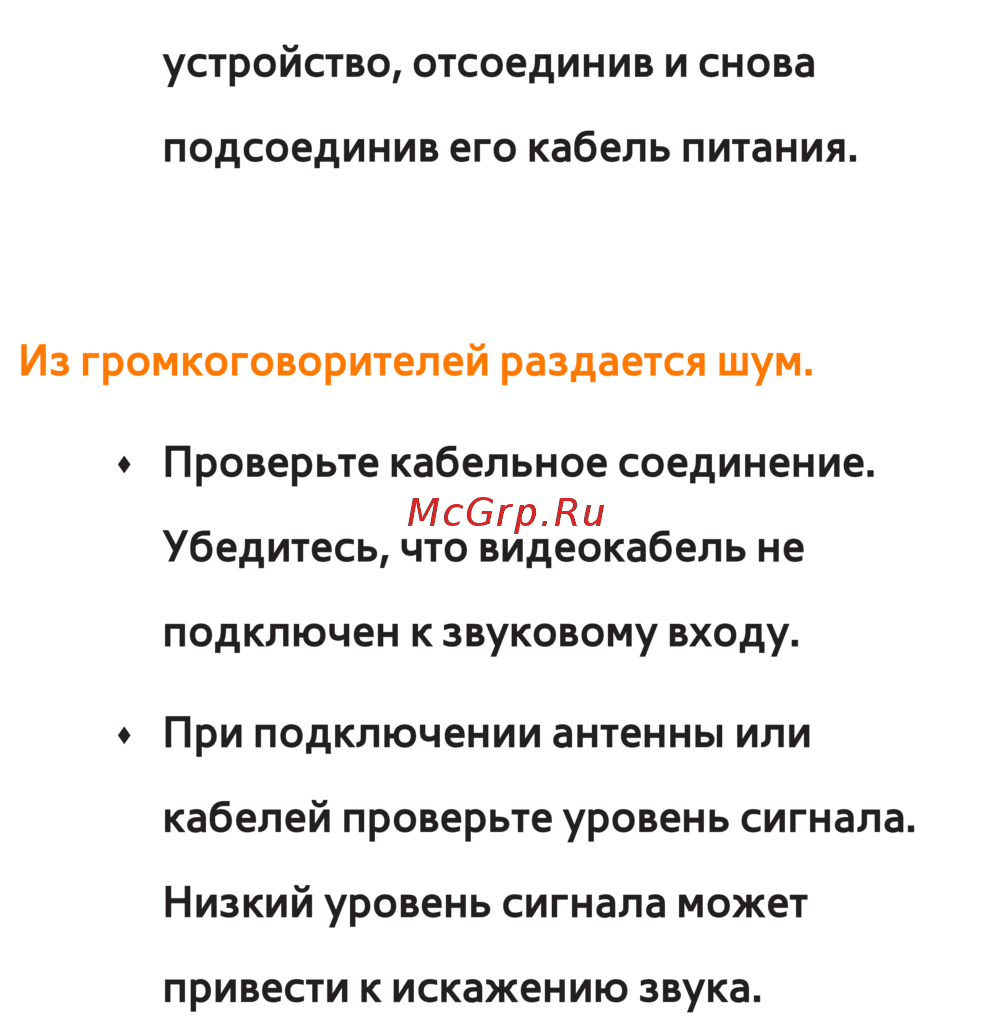 устройство, отсоединив и снова подсоединив его кабель питания.

Из громкоговорителей раздается шум.

• Проверьте кабельное соединение. Убедитесь, что видеокабель не подключен к звуковому входу.

• При подключении антенны или кабелей проверьте уровень сигнала. Низкий уровень сигнала может привести к искажению звука.

McGrp.Ru